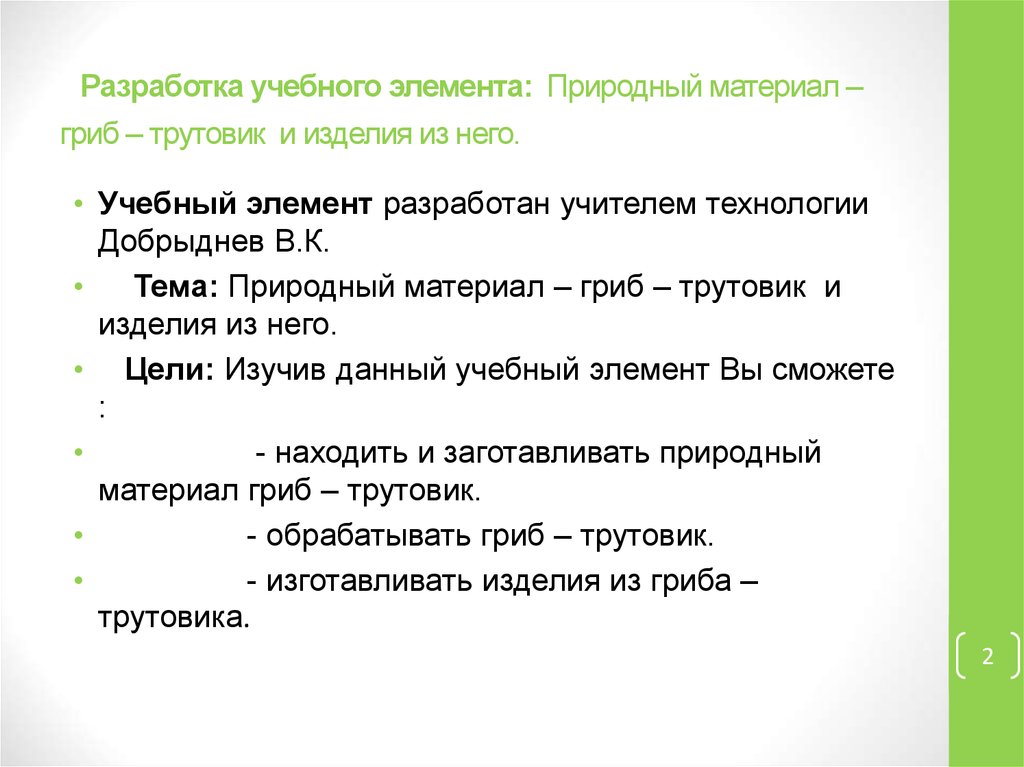 Разработка учебного элемента: Природный материал – гриб – трутовик и изделия из него.

• Учебный элемент разработан учителем технологии Добрыднев В.К.
• Тема: Природный материал – гриб – трутовик и изделия из него.
• Цели: Изучив данный учебный элемент Вы сможете :
• - находить и заготавливать природный материал гриб – трутовик.
• - обрабатывать гриб – трутовик.
• - изготавливать изделия из гриба – трутовика.

2